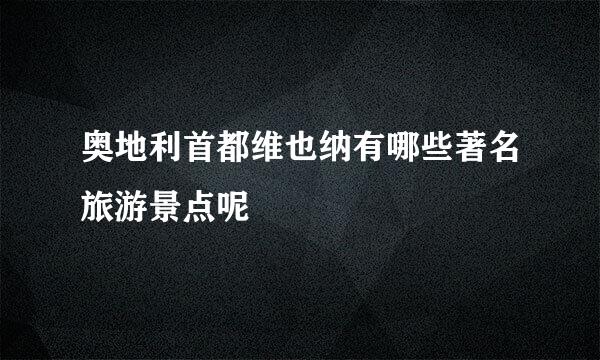 奥地利首都维也纳有哪些著名旅游景点呢